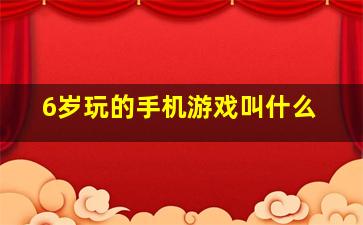 6岁玩的手机游戏叫什么